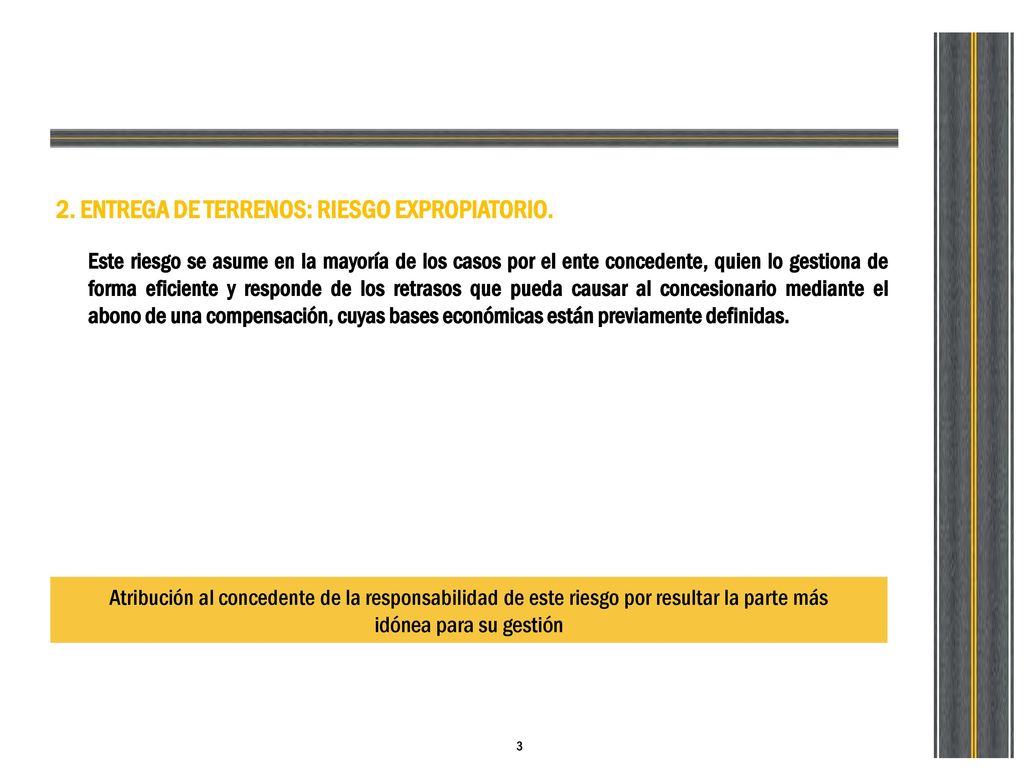 2. ENTREGA DE TERRENOS: RIESGO EXPROPIATORIO.

Este riesgo se asume en la mayoría de los casos por el ente concedente, quien lo gestiona de forma eficiente y responde de los retrasos que pueda causar al concesionario mediante el abono de una compensación, cuyas bases económicas están previamente definidas.

Atribución al concedente de la responsabilidad de este riesgo por resultar la parte más idónea para su gestión

3